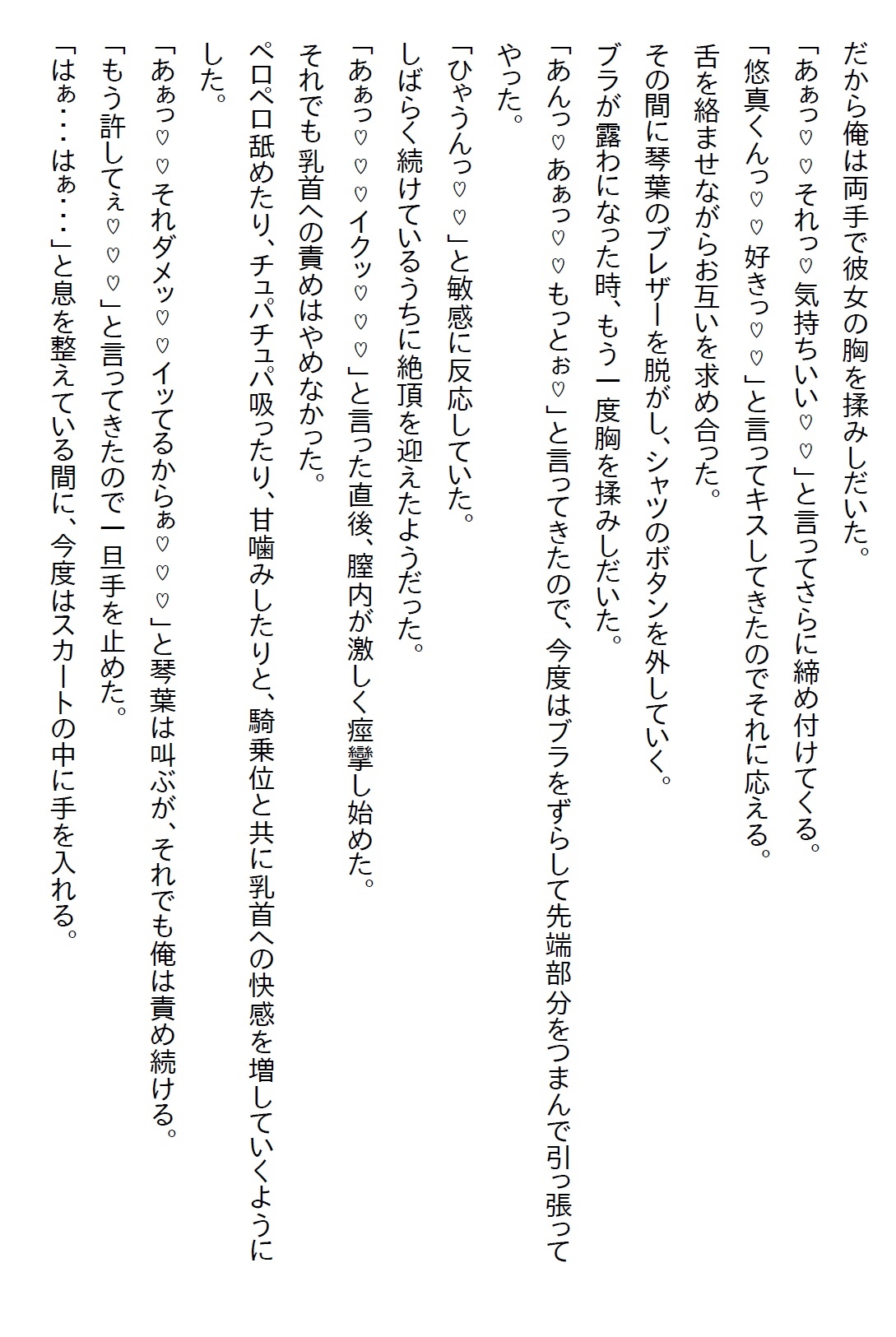 だから俺は両手で彼女の胸を揉みしだいた。

「あぁっ♡♡それっ♡気持ちいい♡♡」と言ってさらに締め付けてくる。

「悠真くんっ♡♡好きっ♡♡」と言ってキスしてきたのでそれに応える。

舌を絡ませながらお互いを求め合った。

その間に琴葉のブレザーを脱がし、シャツのボタンを外していく。

ブラが露わになった時、もう一度胸を揉みしだいた。

「あんっ♡あぁっ♡♡もっとぉ♡」と言ってきたので、今度はブラをずらして先端部分をつまんで引っ張ってやった。

「ひゃうんっ♡♡」と敏感に反応していた。

しばらく続けているうちに絶頂を迎えたようだった。

「あぁっ♡♡♡イクッ♡♡♡」と言った直後、膣内が激しく痙攣し始めた。

それでも乳首への責めはやめなかった。

ペロペロ舐めたり、チュパチュパ吸ったり、甘噛みしたりと、騎乗位と共に乳首への快感を増していくようにした。

「あぁっ♡♡それダメッ♡♡イッてるからぁ♡♡♡」と琴葉は叫ぶが、それでも俺は責め続ける。

「もう許してぇ♡♡♡」と言ってきたので一旦手を止めた。

「はぁ・・・はぁ・・・」と息を整えている間に、今度はスカートの中に手を入れる。